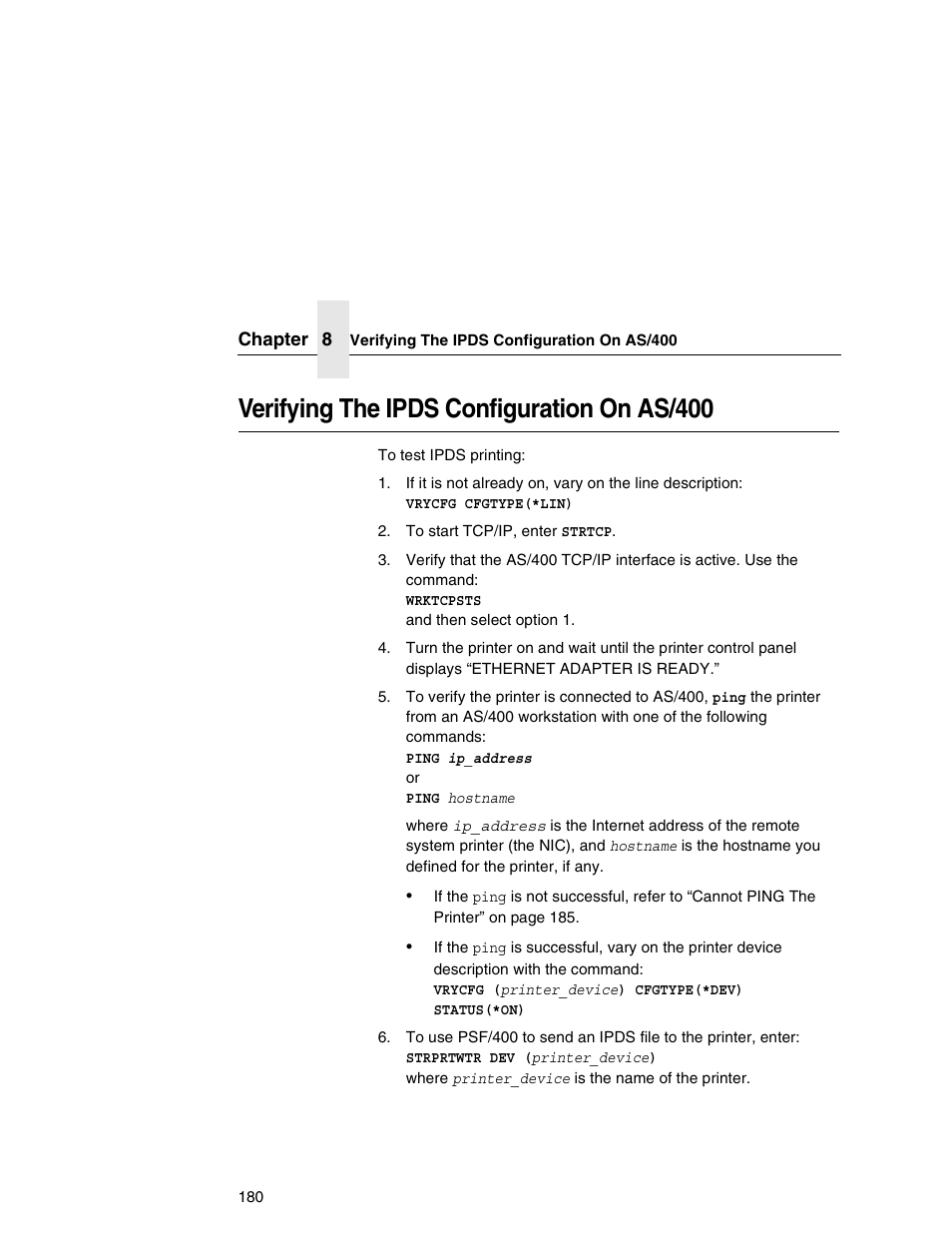 Chapter 8 Verifying The IPDS Configuration On AS/400

Verifying The IPDS Configuration On AS/400

To test IPDS printing:

1. If it is not already on, vary on the line description:
VRYCFG CFGTYPE(*LIN)

2. To start TCP/IP, enter STRTCP.

3. Verify that the AS/400 TCP/IP interface is active. Use the command:
WRKTCPSTS
and then select option 1.

4. Turn the printer on and wait until the printer control panel displays “ETHERNET ADAPTER IS READY.”

5. To verify the printer is connected to AS/400, ping the printer from an AS/400 workstation with one of the following commands:
PING ip_address
or
PING hostname

where ip_address is the Internet address of the remote system printer (the NIC), and hostname is the hostname you defined for the printer, if any.

• If the ping is not successful, refer to “Cannot PING The Printer” on page 185.

• If the ping is successful, vary on the printer device description with the command:
VRYCFG (printer_device) CFGTYPE(*DEV) STATUS(*ON)

6. To use PSF/400 to send an IPDS file to the printer, enter:
STRPRTWTR DEV (printer_device)
where printer_device is the name of the printer.

180